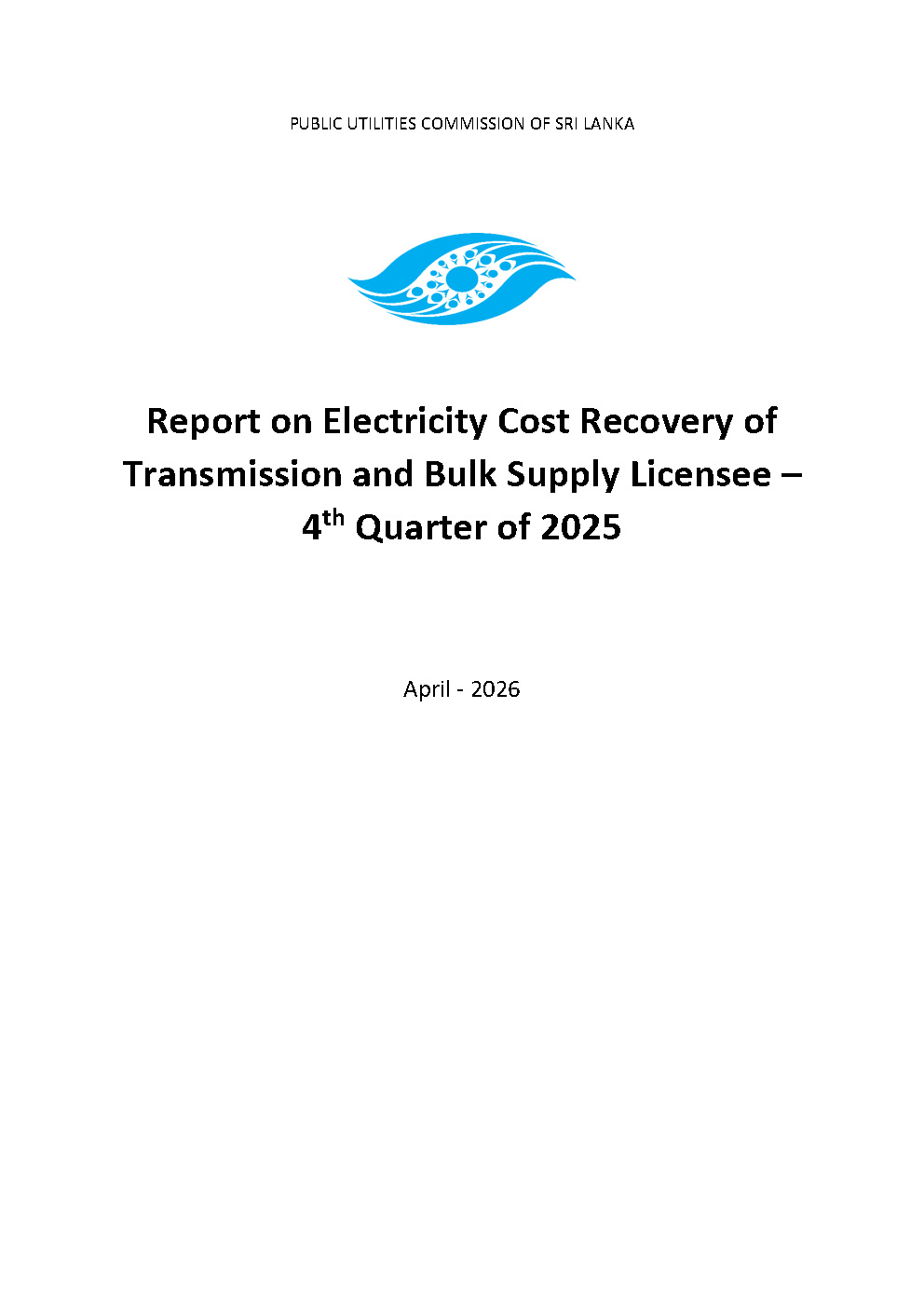 PUBLIC UTILITIES COMMISSION OF SRI LANKA

Report on Electricity Cost Recovery of Transmission and Bulk Supply Licensee – 4th Quarter of 2025

April - 2026